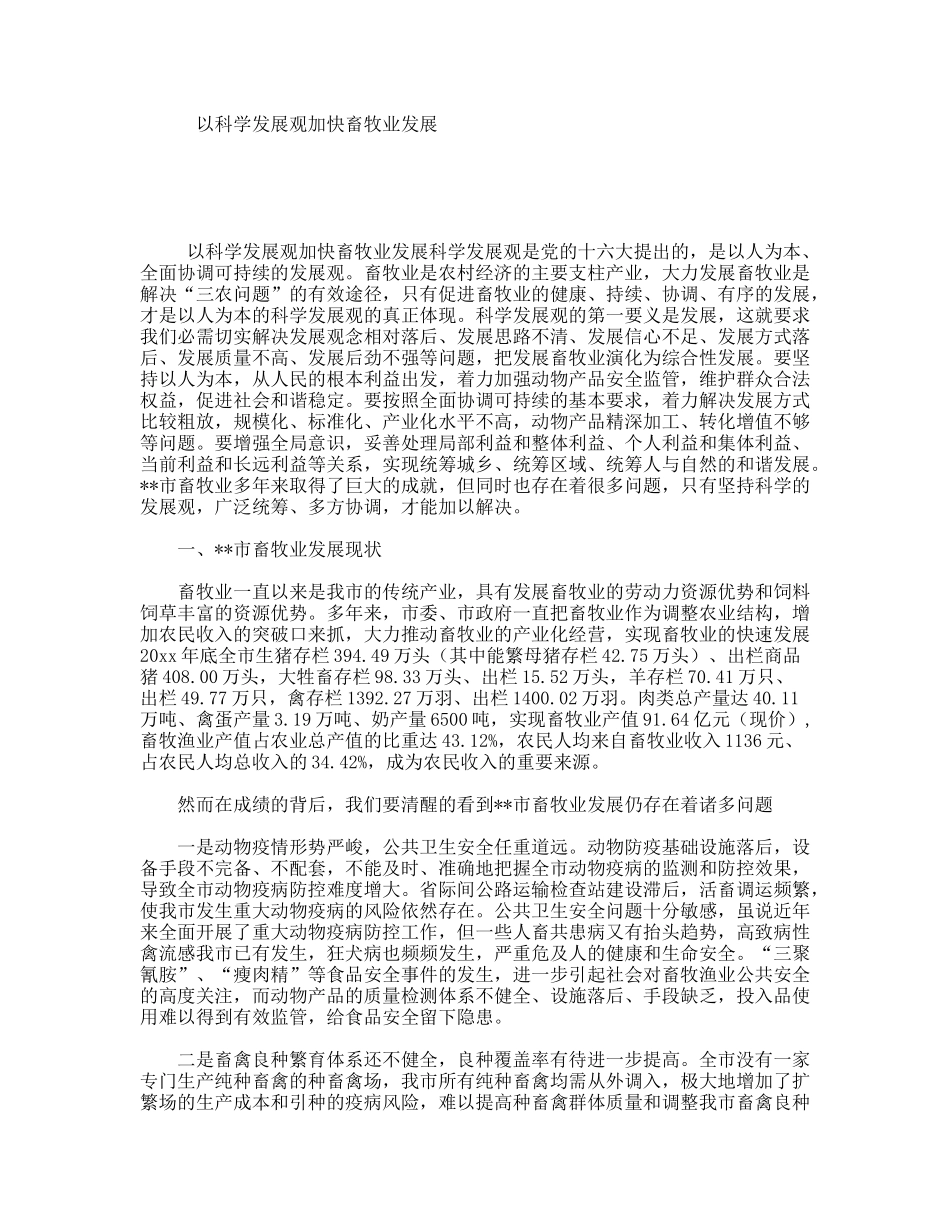 以科学发展观加快畜牧业发展

以科学发展观加快畜牧业发展科学发展观是党的十六大提出的，是以人为本、全面协调可持续的发展观。畜牧业是农村经济的主要支柱产业，大力发展畜牧业是解决“三农问题”的有效途径，只有促进畜牧业的健康、持续、协调、有序的发展，才是以人为本的科学发展观的真正体现。科学发展观的第一要义是发展，这就要求我们必需切实解决发展观念相对落后、发展思路不清、发展信心不足、发展方式落后、发展质量不高、发展后劲不强等问题，把发展畜牧业演化为综合性发展。要坚持以人为本，从人民的根本利益出发，着力加强动物产品安全监管，维护群众合法权益，促进社会和谐稳定。要按照全面协调可持续的基本要求，着力解决发展方式比较粗放，规模化、标准化、产业化水平不高，动物产品精深加工、转化增值不够等问题。要增强全局意识，妥善处理局部利益和整体利益、个人利益和集体利益、当前利益和长远利益等关系，实现统筹城乡、统筹区域、统筹人与自然的和谐发展。**市畜牧业多年来取得了巨大的成就，但同时也存在着很多问题，只有坚持科学的发展观，广泛统筹、多方协调，才能加以解决。

一、**市畜牧业发展现状

畜牧业一直以来是我市的传统产业，具有发展畜牧业的劳动力资源优势和饲料饲草丰富的资源优势。多年来，市委、市政府一直把畜牧业作为调整农业结构，增加农民收入的突破口来抓，大力推动畜牧业的产业化经营，实现畜牧业的快速发展20xx年底全市生猪存栏394.49万头（其中能繁母猪存栏42.75万头）、出栏商品猪408.00万头，大牲畜存栏98.33万头、出栏15.52万头，羊存栏70.41万只、出栏49.77万只，禽存栏1392.27万羽、出栏1400.02万羽。肉类总产量达40.11万吨、禽蛋产量3.19万吨、奶产量6500吨，实现畜牧业产值91.64亿元（现价），畜牧渔业产值占农业总产值的比重达43.12%，农民人均来自畜牧业收入1136元、占农民人均总收入的34.42%，成为农民收入的重要来源。

然而在成绩的背后，我们要清醒的看到**市畜牧业发展仍存在着诸多问题

一是动物疫情形势严峻，公共卫生安全任重道远。动物防疫基础设施落后，设备手段不完备、不配套，不能及时、准确地把握全市动物疫病的监测和防控效果，导致全市动物疫病防控难度增大。省际间公路运输检查站建设滞后，活畜调运频繁，使我市发生重大动物疫病的风险依然存在。公共卫生安全问题十分敏感，虽说近年来全面开展了重大动物疫病防控工作，但一些人畜共患病又有抬头趋势，高致病性禽流感我市已有发生，狂犬病也频频发生，严重危及人的健康和生命安全。“三聚氰胺”、“瘦肉精”等食品安全事件的发生，进一步引起社会对畜牧渔业公共安全的高度关注，而动物产品的质量检测体系不健全、设施落后、手段缺乏，投入品使用难以得到有效监管，给食品安全留下隐患。

二是畜禽良种繁育体系还不健全，良种覆盖率有待进一步提高。全市没有一家专门生产纯种畜禽的种畜禽场，我市所有纯种畜禽均需从外调入，极大地增加了扩繁场的生产成本和引种的疫病风险，难以提高种畜禽群体质量和调整我市畜禽良种